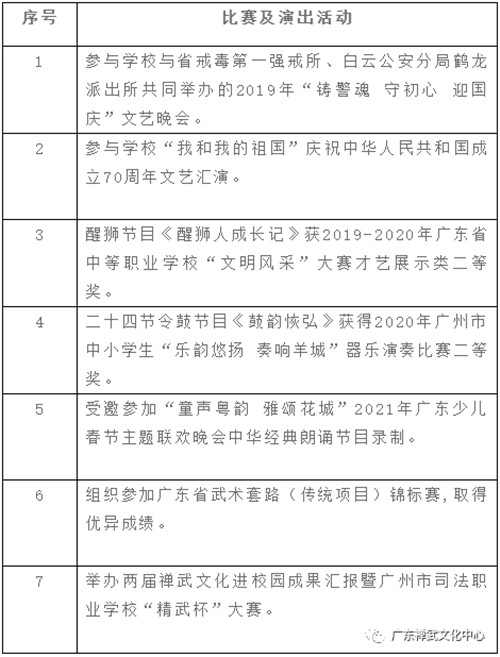 | 序号 | 比赛及演出活动 |
|---|---|
| 1 | 参与学校与省戒毒第一强戒所、白云公安分局鹤龙派出所共同举办的2019年“铸警魂 守初心 迎国庆”文艺晚会。 |
| 2 | 参与学校“我和我的祖国”庆祝中华人民共和国成立70周年文艺汇演。 |
| 3 | 醒狮节目《醒狮人成长记》获2019-2020年广东省中等职业学校“文明风采”大赛才艺展示类二等奖。 |
| 4 | 二十四节令鼓节目《鼓韵恢弘》获得2020年广州市中小学生“乐韵悠扬 奏响羊城”器乐演奏比赛二等奖。 |
| 5 | 受邀参加“童声粤韵 雅颂花城”2021年广东少儿春节主题联欢晚会中华经典朗诵节目录制。 |
| 6 | 组织参加广东省武术套路（传统项目）锦标赛，取得优异成绩。 |
| 7 | 举办两届禅武文化进校园成果汇报暨广州市司法职业学校“精武杯”大赛。 |

广东禅武文化中心